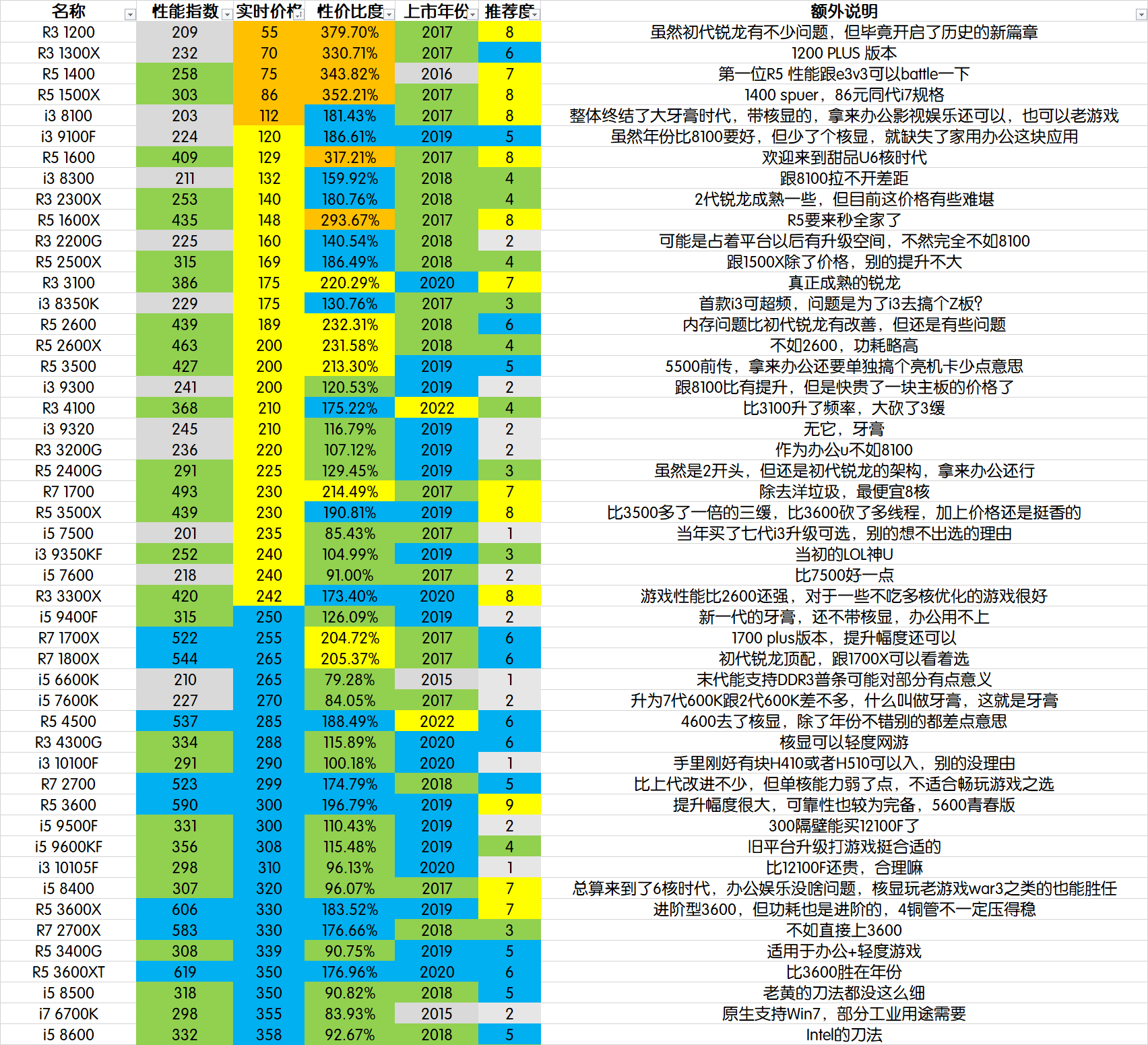 | 名称 | 性能指数 | 实时价格 | 性价比度 | 上市年份 | 推荐度 | 额外说明 |
|---|---|---|---|---|---|---|
| R3 1200 | 209 | 55 | 379.70% | 2017 | 8 | 虽然初代锐龙有不少问题，但毕竟开启了历史的新篇章 |
| R3 1300X | 232 | 70 | 330.71% | 2017 | 6 | 1200 PLUS 版本 |
| R5 1400 | 258 | 75 | 343.82% | 2016 | 7 | 第一位R5 性能跟e3v3可以battle一下 |
| R5 1500X | 303 | 86 | 352.21% | 2017 | 8 | 1400 spuer，86元同代i7规格 |
| i3 8100 | 203 | 112 | 181.43% | 2017 | 8 | 整体终结了大牙膏时代，带核显的，拿来办公影视娱乐还可以，也可以老游戏 |
| i3 9100F | 224 | 120 | 186.61% | 2019 | 5 | 虽然年份比8100要好，但少了个核显，就缺失了家用办公这块应用 |
| R5 1600 | 409 | 129 | 317.21% | 2017 | 8 | 欢迎来到甜品U6核时代 |
| i3 8300 | 211 | 132 | 159.92% | 2018 | 4 | 跟8100拉不开差距 |
| R3 2300X | 253 | 140 | 180.76% | 2018 | 4 | 2代锐龙成熟一些，但目前这价格有些难堪 |
| R5 1600X | 435 | 148 | 293.67% | 2017 | 8 | R5要来秒全家了 |
| R3 2200G | 225 | 160 | 140.54% | 2018 | 2 | 可能是占着平台以后有升级空间，不然完全不如8100 |
| R5 2500X | 315 | 169 | 186.49% | 2018 | 4 | 跟1500X除了价格，别的提升不大 |
| R3 3100 | 386 | 175 | 220.29% | 2020 | 7 | 真正成熟的锐龙 |
| i3 8350K | 229 | 175 | 130.76% | 2017 | 3 | 首款i3可超频，问题是为了i3去搞个Z板? |
| R5 2600 | 439 | 189 | 232.31% | 2018 | 6 | 内存问题比初代锐龙有改善，但还是有些问题 |
| R5 2600X | 463 | 200 | 231.58% | 2018 | 4 | 不如2600，功耗略高 |
| R5 3500 | 427 | 200 | 213.30% | 2019 | 5 | 5500前传，拿来办公还要单独搞个亮机卡少点意思 |
| i3 9300 | 241 | 200 | 120.53% | 2019 | 2 | 跟8100比有提升，但是快贵了一块主板的价格了 |
| R3 4100 | 368 | 210 | 175.22% | 2022 | 4 | 比3100升了频率，大砍了3缓 |
| i3 9320 | 245 | 210 | 116.79% | 2019 | 2 | 无它，牙膏 |
| R3 3200G | 236 | 220 | 107.12% | 2019 | 2 | 作为办公u不如8100 |
| R5 2400G | 291 | 225 | 129.45% | 2019 | 3 | 虽然是2开头，但还是初代锐龙的架构，拿来办公还行 |
| R7 1700 | 493 | 230 | 214.49% | 2017 | 7 | 除去洋垃圾，最便宜8核 |
| R5 3500X | 439 | 230 | 190.81% | 2019 | 8 | 比3500多了一倍的三缓，比3600砍了多线程，加上价格还是挺香的 |
| i5 7500 | 201 | 235 | 85.43% | 2017 | 1 | 当年买了七代i3升级可选，别的想不出选的理由 |
| i3 9350KF | 252 | 240 | 104.99% | 2019 | 3 | 当初的LOL神U |
| i5 7600 | 218 | 240 | 91.00% | 2017 | 2 | 比7500好一点 |
| R3 3300X | 420 | 242 | 173.40% | 2020 | 8 | 游戏性能比2600还强，对于一些不吃多核优化的游戏很好 |
| i5 9400F | 315 | 250 | 126.09% | 2019 | 2 | 新一代的牙膏，还不带核显，办公用不上 |
| R7 1700X | 522 | 255 | 204.72% | 2017 | 6 | 1700 plus版本，提升幅度还可以 |
| R7 1800X | 544 | 265 | 205.37% | 2017 | 6 | 初代锐龙顶配，跟1700X可以看着选 |
| i5 6600K | 210 | 265 | 79.28% | 2015 | 1 | 末代能支持DDR3普条可能对部分有点意义 |
| i5 7600K | 227 | 270 | 84.05% | 2017 | 2 | 升为7代600K跟2代600K差不多，什么叫做牙膏，这就是牙膏 |
| R5 4500 | 537 | 285 | 188.49% | 2022 | 6 | 4600去了核显，除了年份不错别的都差点意思 |
| R3 4300G | 334 | 288 | 115.89% | 2020 | 6 | 核显可以轻度网游 |
| i3 10100F | 291 | 290 | 100.18% | 2020 | 1 | 手里刚好有块H410或者H510可以入，别的没理由 |
| R7 2700 | 523 | 299 | 174.79% | 2018 | 5 | 比上代改进不少，但单核能力弱了点，不适合畅玩游戏之选 |
| R5 3600 | 590 | 300 | 196.79% | 2019 | 9 | 提升幅度很大，可靠性也较为完备，5600青春版 |
| i5 9500F | 331 | 300 | 110.43% | 2019 | 2 | 300隔壁能买12100F了 |
| i5 9600KF | 356 | 308 | 115.48% | 2019 | 4 | 旧平台升级打游戏挺合适的 |
| i3 10105F | 298 | 310 | 96.13% | 2020 | 1 | 比12100F还贵，合理嘛 |
| i5 8400 | 307 | 320 | 96.07% | 2017 | 7 | 总算来到了6核时代，办公娱乐没啥问题，核显玩老游戏war3之类的也能胜任 |
| R5 3600X | 606 | 330 | 183.52% | 2019 | 7 | 进阶型3600，但功耗也是进阶的，4铜管不一定压得稳 |
| R7 2700X | 583 | 330 | 176.66% | 2018 | 3 | 不如直接上3600 |
| R5 3400G | 308 | 339 | 90.75% | 2019 | 5 | 适用于办公+轻度游戏 |
| R5 3600XT | 619 | 350 | 176.96% | 2020 | 6 | 比3600胜在年份 |
| i5 8500 | 318 | 350 | 90.82% | 2018 | 5 | 老黄的刀法都没这么细 |
| i7 6700K | 298 | 355 | 83.93% | 2015 | 2 | 原生支持Win7，部分工业用途需要 |
| i5 8600 | 332 | 358 | 92.67% | 2018 | 5 | Intel的刀法 |